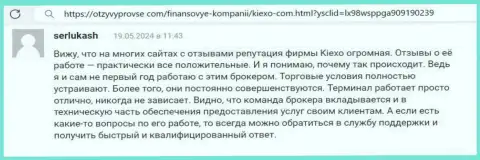 https://otzyvyprovse com/finansovye-kompanii/kiexo-com.html?ysclid=lx98wsppga909190239

serlukash 19.05.2024 в 11:43

Вижу, что на многих сайтах с отзывами репутация фирмы Kiexo огромная. Отзывы о её работе — практически все положительные. И я понимаю, почему так происходит. Ведь я и сам не первый год работаю с этим брокером. Торговые условия полностью устраивают. Более того, они постоянно совершенствуются. Терминал работает просто отлично, никогда не зависает. Видно, что команда брокера вкладывается и в техническую часть обеспечения предоставления услуг своим клиентам. А если есть какие-то вопросы по его работе, то всегда можно обратиться в службу поддержки и получить быстрый и квалифицированный ответ.